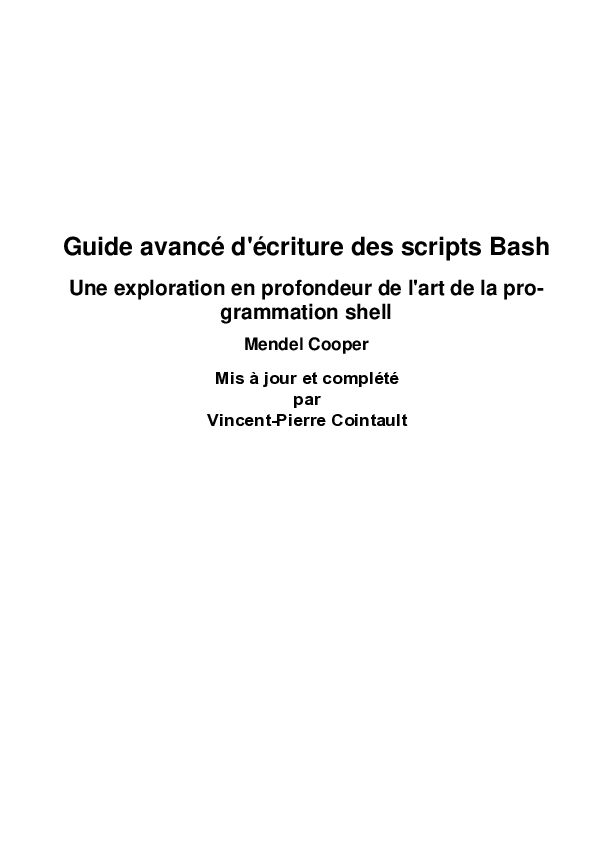 Guide avancé d'écriture des scripts Bash

Une exploration en profondeur de l'art de la programmation shell

Mendel Cooper

Mis à jour et complété
par
Vincent-Pierre Cointault